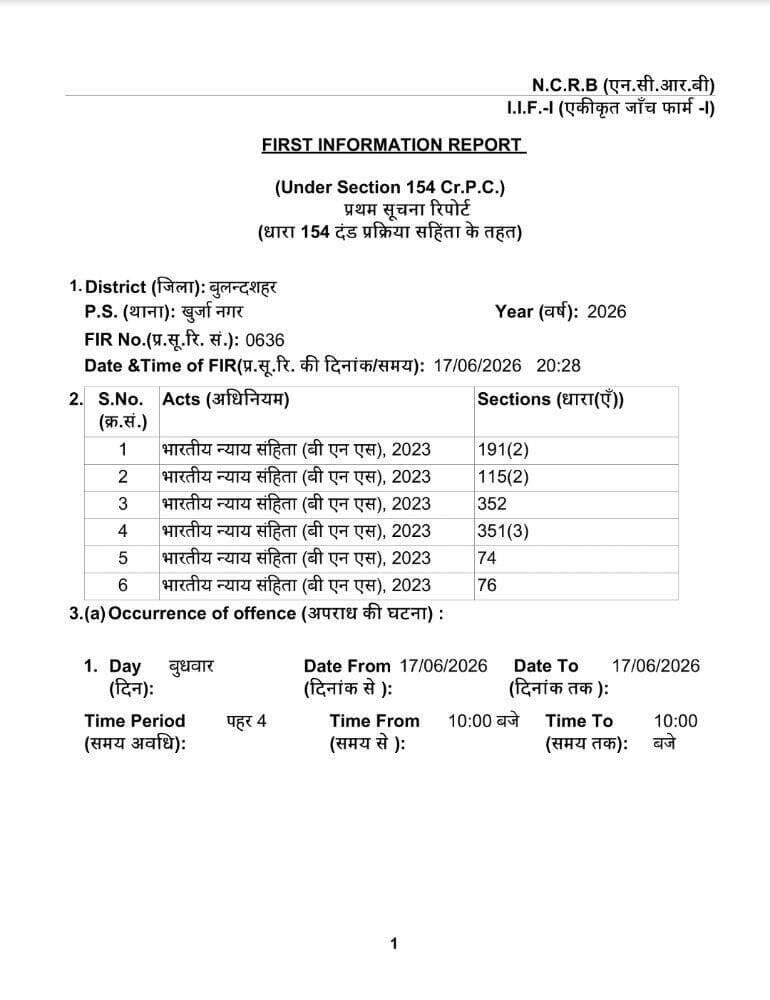 N.C.R.B (एन.सी.आर.बी)
I.I.F.-I (एकीकृत जाँच फार्म -I)

FIRST INFORMATION REPORT

(Under Section 154 Cr.P.C.)
प्रथम सूचना रिपोर्ट
(धारा 154 दंड प्रक्रिया सहिंता के तहत)

1. District (जिला): बुलन्दशहर
P.S. (थाना): खुर्जा नगर
Year (वर्ष): 2026
FIR No.(प्र.सू.रि. सं.): 0636
Date &Time of FIR(प्र.सू.रि. की दिनांक/समय): 17/06/2026 20:28

2.
| S.No. (क्र.सं.) | Acts (अधिनियम) | Sections (धारा(एँ)) |
|---|---|---|
| 1 | भारतीय न्याय संहिता (बी एन एस), 2023 | 191(2) |
| 2 | भारतीय न्याय संहिता (बी एन एस), 2023 | 115(2) |
| 3 | भारतीय न्याय संहिता (बी एन एस), 2023 | 352 |
| 4 | भारतीय न्याय संहिता (बी एन एस), 2023 | 351(3) |
| 5 | भारतीय न्याय संहिता (बी एन एस), 2023 | 74 |
| 6 | भारतीय न्याय संहिता (बी एन एस), 2023 | 76 |

3.(a) Occurrence of offence (अपराध की घटना) :

1. Day (दिन): बुधवार
Date From (दिनांक से ): 17/06/2026
Date To (दिनांक तक ): 17/06/2026

Time Period (समय अवधि): पहर 4
Time From (समय से ): 10:00 बजे
Time To (समय तक): 10:00 बजे

1